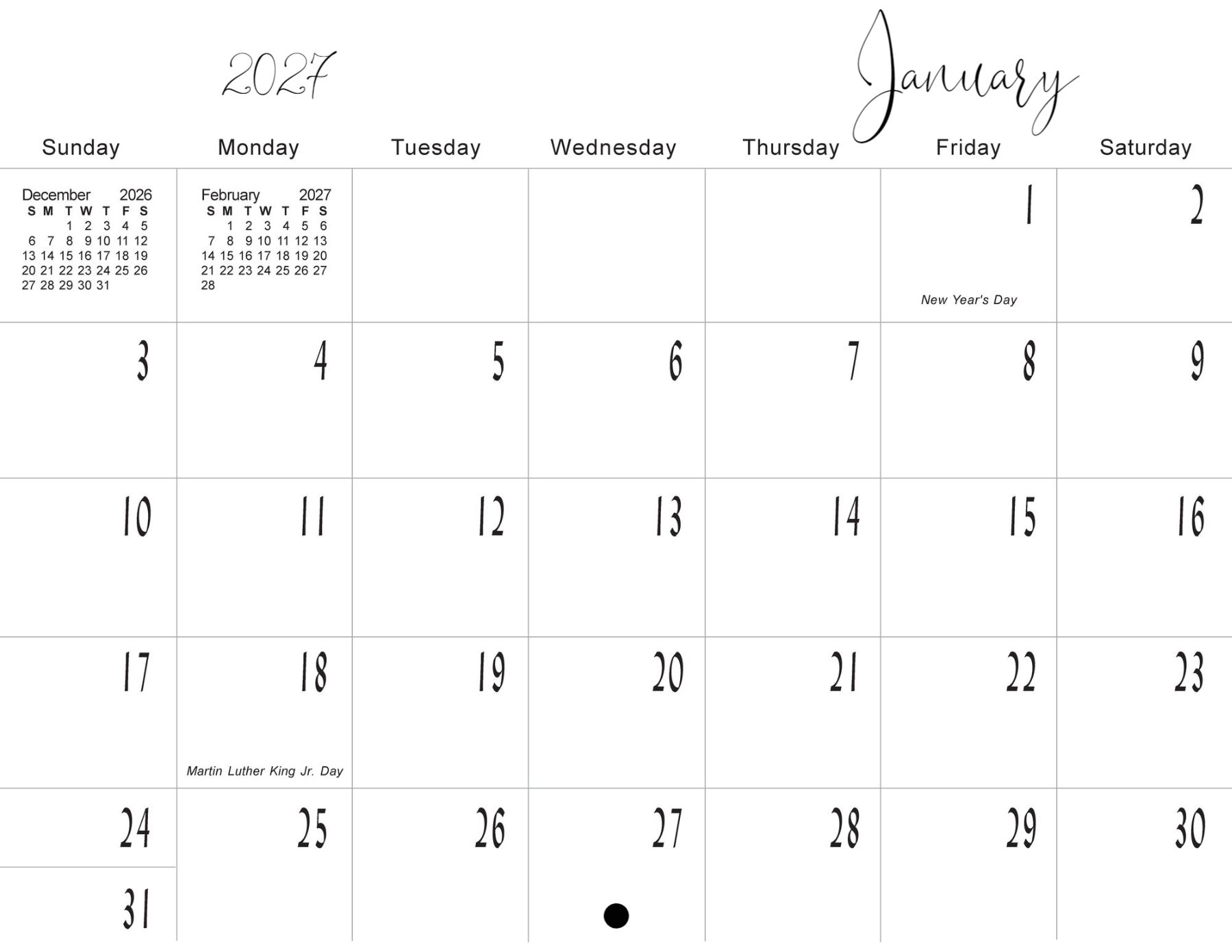 2027

January

| Sunday | Monday | Tuesday | Wednesday | Thursday | Friday | Saturday |
|---|---|---|---|---|---|---|
| December 2026 S M T W T F S 1 2 3 4 5 6 7 8 9 10 11 12 13 14 15 16 17 18 19 20 21 22 23 24 25 26 27 28 29 30 31 | February 2027 S M T W T F S 1 2 3 4 5 6 7 8 9 10 11 12 13 14 15 16 17 18 19 20 21 22 23 24 25 26 27 28 | | | | 1 New Year's Day | 2 |
| 3 | 4 | 5 | 6 | 7 | 8 | 9 |
| 10 | 11 | 12 | 13 | 14 | 15 | 16 |
| 17 | 18 Martin Luther King Jr. Day | 19 | 20 | 21 | 22 | 23 |
| 24 31 | 25 | 26 | 27 | 28 | 29 | 30 |